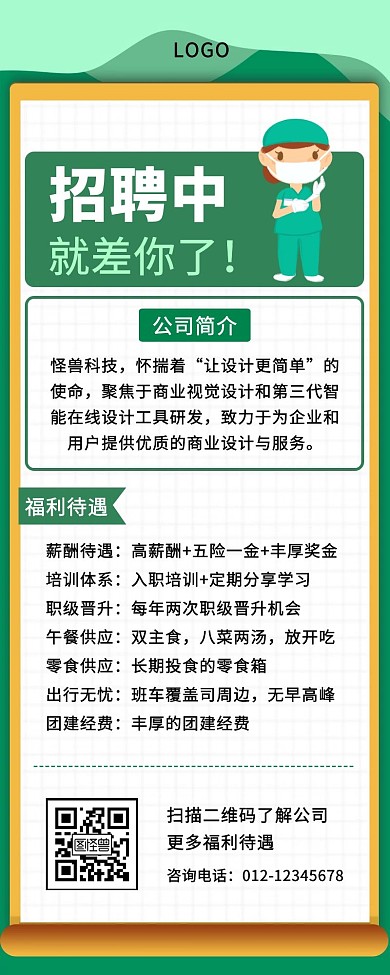 LOGO

招聘中
就差你了！

公司简介

怪兽科技，怀揣着“让设计更简单”的使命，聚焦于商业视觉设计和第三代智能在线设计工具研发，致力于为企业和用户提供优质的商业设计与服务。

福利待遇

薪酬待遇：高薪酬+五险一金+丰厚奖金
培训体系：入职培训+定期分享学习
职级晋升：每年两次职级晋升机会
午餐供应：双主食，八菜两汤，放开吃
零食供应：长期投食的零食箱
出行无忧：班车覆盖司周边，无早高峰
团建经费：丰厚的团建经费

图怪兽

扫描二维码了解公司更多福利待遇
咨询电话：012-12345678